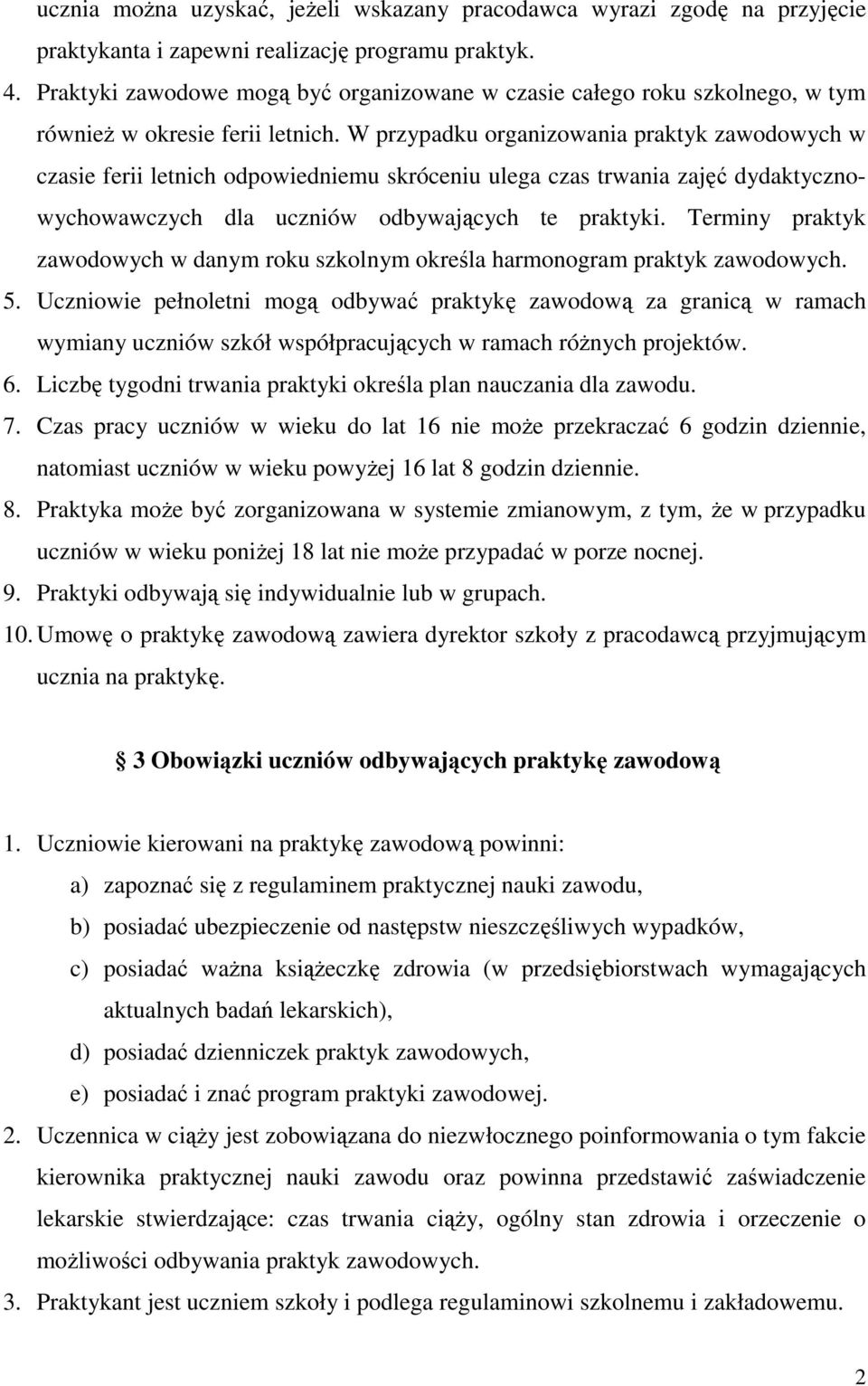 ucznia można uzyskać, jeżeli wskazany pracodawca wyrazi zgodę na przyjęcie praktykanta i zapewni realizację programu praktyk.

4. Praktyki zawodowe mogą być organizowane w czasie całego roku szkolnego, w tym również w okresie ferii letnich. W przypadku organizowania praktyk zawodowych w czasie ferii letnich odpowiedniemu skróceniu ulega czas trwania zajęć dydaktyczno-wychowawczych dla uczniów odbywających te praktyki. Terminy praktyk zawodowych w danym roku szkolnym określa harmonogram praktyk zawodowych.

5. Uczniowie pełnoletni mogą odbywać praktykę zawodową za granicą w ramach wymiany uczniów szkół współpracujących w ramach różnych projektów.

6. Liczbę tygodni trwania praktyki określa plan nauczania dla zawodu.

7. Czas pracy uczniów w wieku do lat 16 nie może przekraczać 6 godzin dziennie, natomiast uczniów w wieku powyżej 16 lat 8 godzin dziennie.

8. Praktyka może być zorganizowana w systemie zmianowym, z tym, że w przypadku uczniów w wieku poniżej 18 lat nie może przypadać w porze nocnej.

9. Praktyki odbywają się indywidualnie lub w grupach.

10. Umowę o praktykę zawodową zawiera dyrektor szkoły z pracodawcą przyjmującym ucznia na praktykę.

3 Obowiązki uczniów odbywających praktykę zawodową

1. Uczniowie kierowani na praktykę zawodową powinni:
a) zapoznać się z regulaminem praktycznej nauki zawodu,
b) posiadać ubezpieczenie od następstw nieszczęśliwych wypadków,
c) posiadać ważna książeczkę zdrowia (w przedsiębiorstwach wymagających aktualnych badań lekarskich),
d) posiadać dzienniczek praktyk zawodowych,
e) posiadać i znać program praktyki zawodowej.

2. Uczennica w ciąży jest zobowiązana do niezwłocznego poinformowania o tym fakcie kierownika praktycznej nauki zawodu oraz powinna przedstawić zaświadczenie lekarskie stwierdzające: czas trwania ciąży, ogólny stan zdrowia i orzeczenie o możliwości odbywania praktyk zawodowych.

3. Praktykant jest uczniem szkoły i podlega regulaminowi szkolnemu i zakładowemu.

2